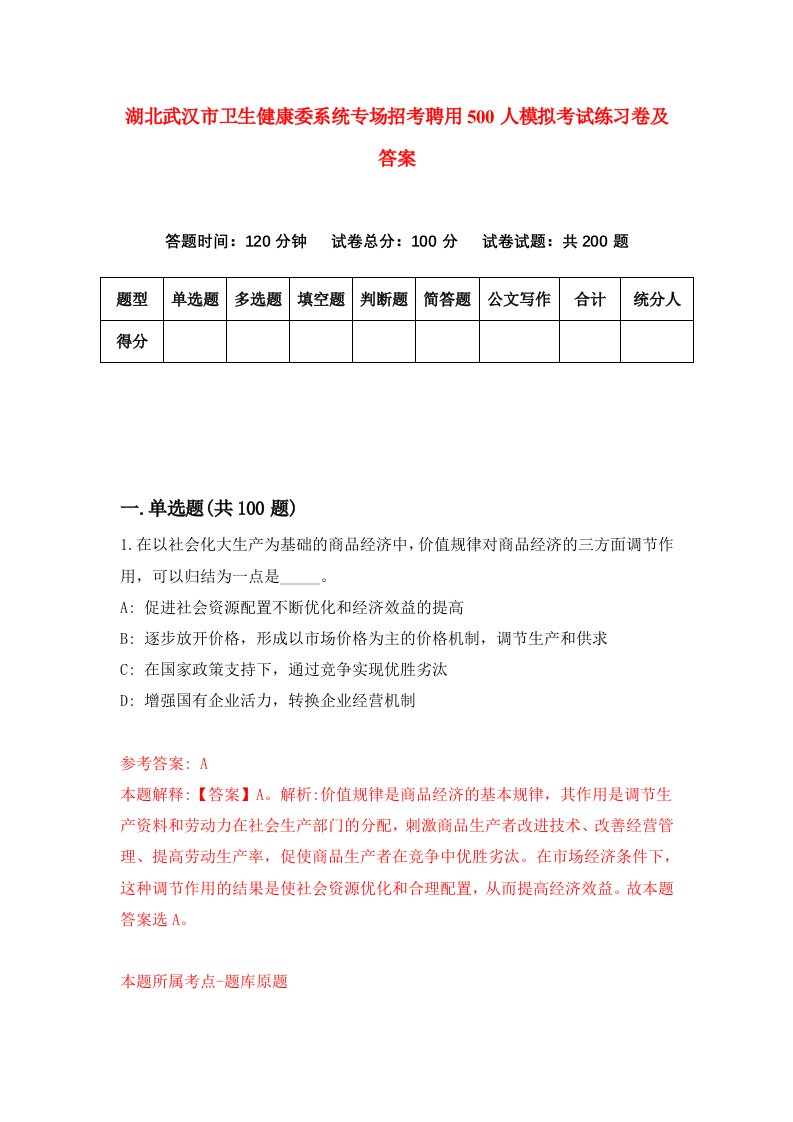 湖北武汉市卫生健康委系统专场招考聘用500人模拟考试练习卷及答案

答题时间：120分钟　试卷总分：100分　试卷试题：共200题

| 题型 | 单选题 | 多选题 | 填空题 | 判断题 | 简答题 | 公文写作 | 合计 | 统分人 |
|---|---|---|---|---|---|---|---|---|
| 得分 | | | | | | | | |

一.单选题(共100题)

1.在以社会化大生产为基础的商品经济中，价值规律对商品经济的三方面调节作用，可以归结为一点是_____。
A: 促进社会资源配置不断优化和经济效益的提高
B: 逐步放开价格，形成以市场价格为主的价格机制，调节生产和供求
C: 在国家政策支持下，通过竞争实现优胜劣汰
D: 增强国有企业活力，转换企业经营机制

参考答案: A
本题解释:【答案】A。解析:价值规律是商品经济的基本规律，其作用是调节生产资料和劳动力在社会生产部门的分配，刺激商品生产者改进技术、改善经营管理、提高劳动生产率，促使商品生产者在竞争中优胜劣汰。在市场经济条件下，这种调节作用的结果是使社会资源优化和合理配置，从而提高经济效益。故本题答案选A。

本题所属考点-题库原题